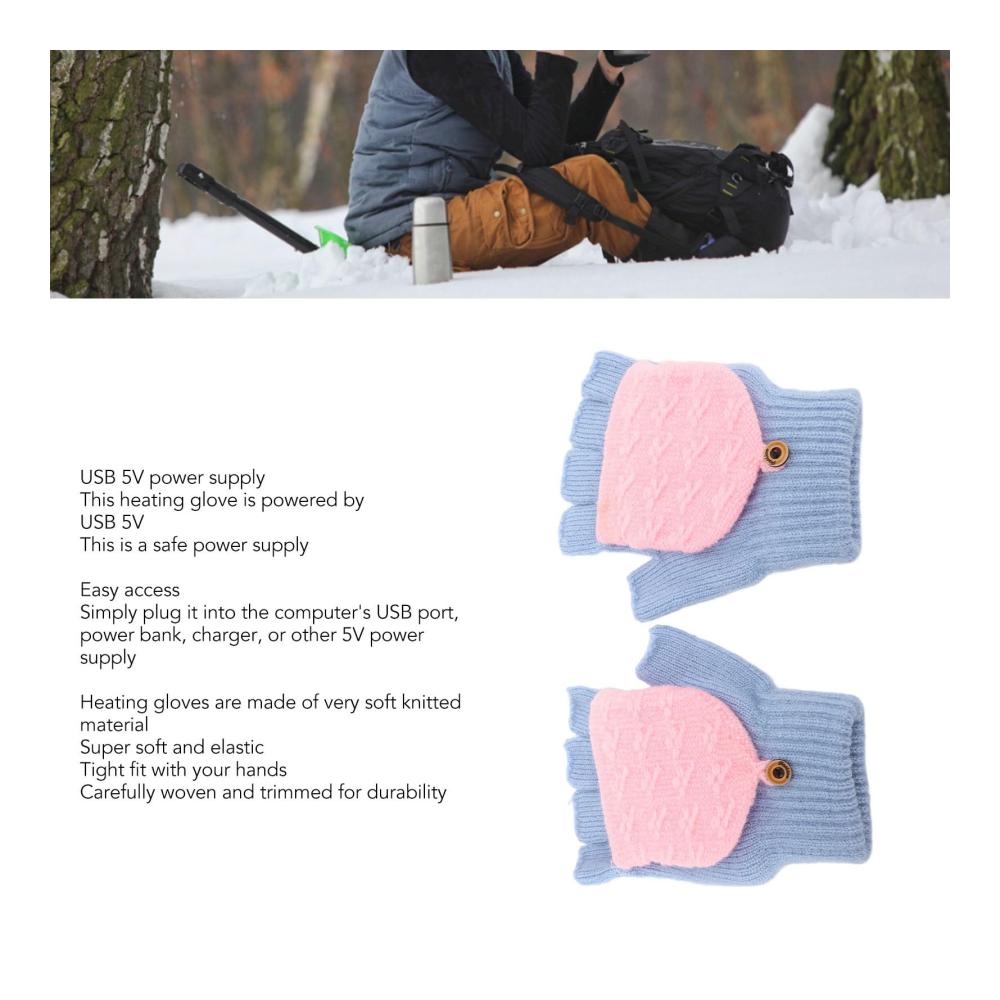 USB 5V power supply
This heating glove is powered by USB 5V
This is a safe power supply

Easy access
Simply plug it into the computer's USB port, power bank, charger, or other 5V power supply

Heating gloves are made of very soft knitted material
Super soft and elastic
Tight fit with your hands
Carefully woven and trimmed for durability